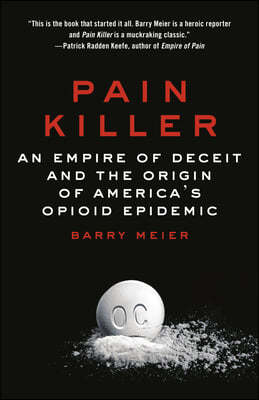 "This is the book that started it all. Barry Meier is a heroic reporter and Pain Killer is a muckraking classic."
—Patrick Radden Keefe, author of Empire of Pain

PAIN KILLER

AN EMPIRE OF DECEIT AND THE ORIGIN OF AMERICA'S OPIOID EPIDEMIC

BARRY MEIER

OC